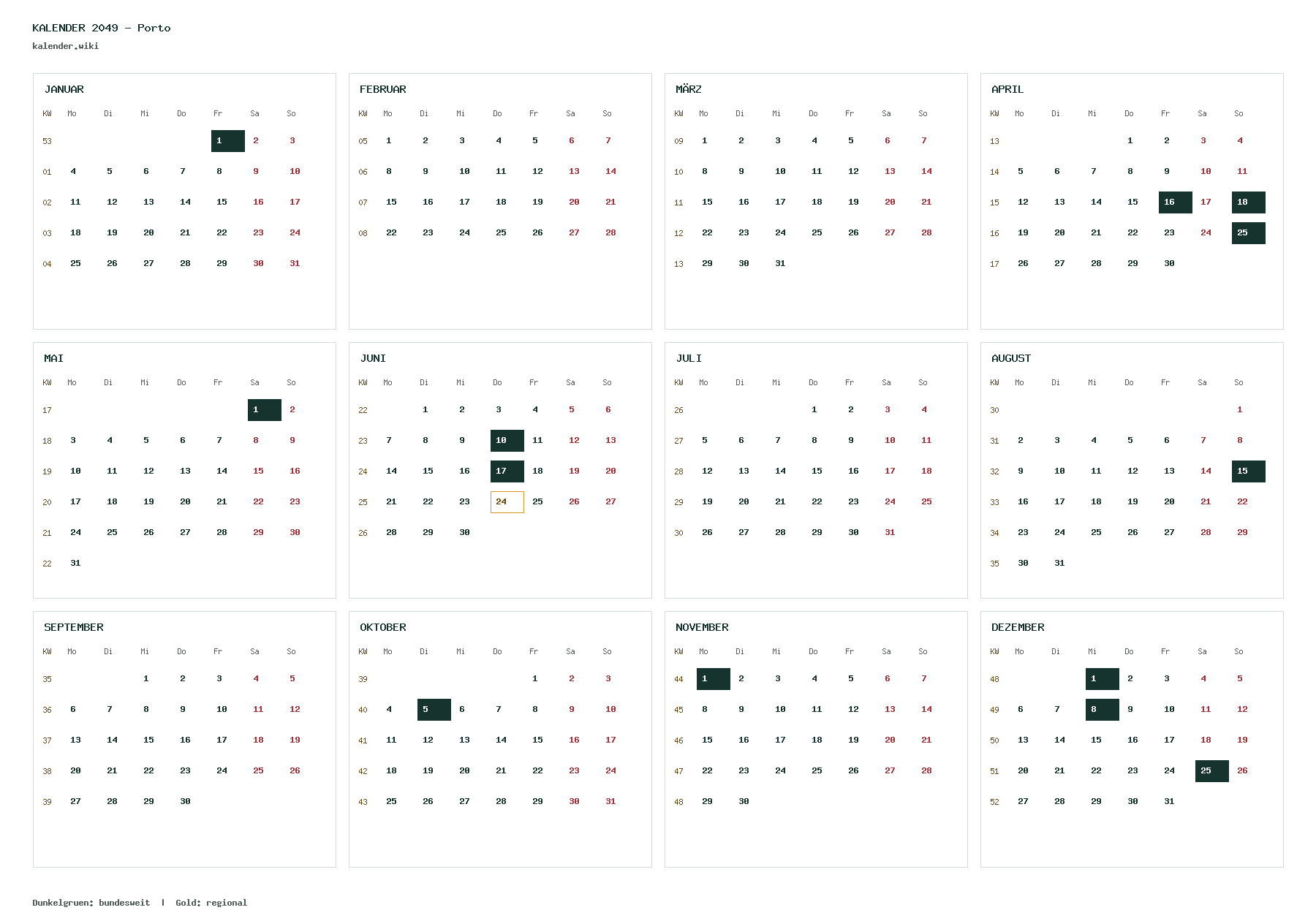 KALENDER 2049 – Porto
kalender.wiki

JANUAR

| KW | Mo | Di | Mi | Do | Fr | Sa | So |
|---|---|---|---|---|---|---|---|
| 53 | | | | | 1 | 2 | 3 |
| 01 | 4 | 5 | 6 | 7 | 8 | 9 | 10 |
| 02 | 11 | 12 | 13 | 14 | 15 | 16 | 17 |
| 03 | 18 | 19 | 20 | 21 | 22 | 23 | 24 |
| 04 | 25 | 26 | 27 | 28 | 29 | 30 | 31 |

FEBRUAR

| KW | Mo | Di | Mi | Do | Fr | Sa | So |
|---|---|---|---|---|---|---|---|
| 05 | 1 | 2 | 3 | 4 | 5 | 6 | 7 |
| 06 | 8 | 9 | 10 | 11 | 12 | 13 | 14 |
| 07 | 15 | 16 | 17 | 18 | 19 | 20 | 21 |
| 08 | 22 | 23 | 24 | 25 | 26 | 27 | 28 |

MÄRZ

| KW | Mo | Di | Mi | Do | Fr | Sa | So |
|---|---|---|---|---|---|---|---|
| 09 | 1 | 2 | 3 | 4 | 5 | 6 | 7 |
| 10 | 8 | 9 | 10 | 11 | 12 | 13 | 14 |
| 11 | 15 | 16 | 17 | 18 | 19 | 20 | 21 |
| 12 | 22 | 23 | 24 | 25 | 26 | 27 | 28 |
| 13 | 29 | 30 | 31 | | | | |

APRIL

| KW | Mo | Di | Mi | Do | Fr | Sa | So |
|---|---|---|---|---|---|---|---|
| 13 | | | | 1 | 2 | 3 | 4 |
| 14 | 5 | 6 | 7 | 8 | 9 | 10 | 11 |
| 15 | 12 | 13 | 14 | 15 | 16 | 17 | 18 |
| 16 | 19 | 20 | 21 | 22 | 23 | 24 | 25 |
| 17 | 26 | 27 | 28 | 29 | 30 | | |

MAI

| KW | Mo | Di | Mi | Do | Fr | Sa | So |
|---|---|---|---|---|---|---|---|
| 17 | | | | | | 1 | 2 |
| 18 | 3 | 4 | 5 | 6 | 7 | 8 | 9 |
| 19 | 10 | 11 | 12 | 13 | 14 | 15 | 16 |
| 20 | 17 | 18 | 19 | 20 | 21 | 22 | 23 |
| 21 | 24 | 25 | 26 | 27 | 28 | 29 | 30 |
| 22 | 31 | | | | | | |

JUNI

| KW | Mo | Di | Mi | Do | Fr | Sa | So |
|---|---|---|---|---|---|---|---|
| 22 | | 1 | 2 | 3 | 4 | 5 | 6 |
| 23 | 7 | 8 | 9 | 10 | 11 | 12 | 13 |
| 24 | 14 | 15 | 16 | 17 | 18 | 19 | 20 |
| 25 | 21 | 22 | 23 | 24 | 25 | 26 | 27 |
| 26 | 28 | 29 | 30 | | | | |

JULI

| KW | Mo | Di | Mi | Do | Fr | Sa | So |
|---|---|---|---|---|---|---|---|
| 26 | | | | 1 | 2 | 3 | 4 |
| 27 | 5 | 6 | 7 | 8 | 9 | 10 | 11 |
| 28 | 12 | 13 | 14 | 15 | 16 | 17 | 18 |
| 29 | 19 | 20 | 21 | 22 | 23 | 24 | 25 |
| 30 | 26 | 27 | 28 | 29 | 30 | 31 | |

AUGUST

| KW | Mo | Di | Mi | Do | Fr | Sa | So |
|---|---|---|---|---|---|---|---|
| 30 | | | | | | | 1 |
| 31 | 2 | 3 | 4 | 5 | 6 | 7 | 8 |
| 32 | 9 | 10 | 11 | 12 | 13 | 14 | 15 |
| 33 | 16 | 17 | 18 | 19 | 20 | 21 | 22 |
| 34 | 23 | 24 | 25 | 26 | 27 | 28 | 29 |
| 35 | 30 | 31 | | | | | |

SEPTEMBER

| KW | Mo | Di | Mi | Do | Fr | Sa | So |
|---|---|---|---|---|---|---|---|
| 35 | | | 1 | 2 | 3 | 4 | 5 |
| 36 | 6 | 7 | 8 | 9 | 10 | 11 | 12 |
| 37 | 13 | 14 | 15 | 16 | 17 | 18 | 19 |
| 38 | 20 | 21 | 22 | 23 | 24 | 25 | 26 |
| 39 | 27 | 28 | 29 | 30 | | | |

OKTOBER

| KW | Mo | Di | Mi | Do | Fr | Sa | So |
|---|---|---|---|---|---|---|---|
| 39 | | | | | 1 | 2 | 3 |
| 40 | 4 | 5 | 6 | 7 | 8 | 9 | 10 |
| 41 | 11 | 12 | 13 | 14 | 15 | 16 | 17 |
| 42 | 18 | 19 | 20 | 21 | 22 | 23 | 24 |
| 43 | 25 | 26 | 27 | 28 | 29 | 30 | 31 |

NOVEMBER

| KW | Mo | Di | Mi | Do | Fr | Sa | So |
|---|---|---|---|---|---|---|---|
| 44 | 1 | 2 | 3 | 4 | 5 | 6 | 7 |
| 45 | 8 | 9 | 10 | 11 | 12 | 13 | 14 |
| 46 | 15 | 16 | 17 | 18 | 19 | 20 | 21 |
| 47 | 22 | 23 | 24 | 25 | 26 | 27 | 28 |
| 48 | 29 | 30 | | | | | |

DEZEMBER

| KW | Mo | Di | Mi | Do | Fr | Sa | So |
|---|---|---|---|---|---|---|---|
| 48 | | | 1 | 2 | 3 | 4 | 5 |
| 49 | 6 | 7 | 8 | 9 | 10 | 11 | 12 |
| 50 | 13 | 14 | 15 | 16 | 17 | 18 | 19 |
| 51 | 20 | 21 | 22 | 23 | 24 | 25 | 26 |
| 52 | 27 | 28 | 29 | 30 | 31 | | |

Dunkelgruen: bundesweit | Gold: regional